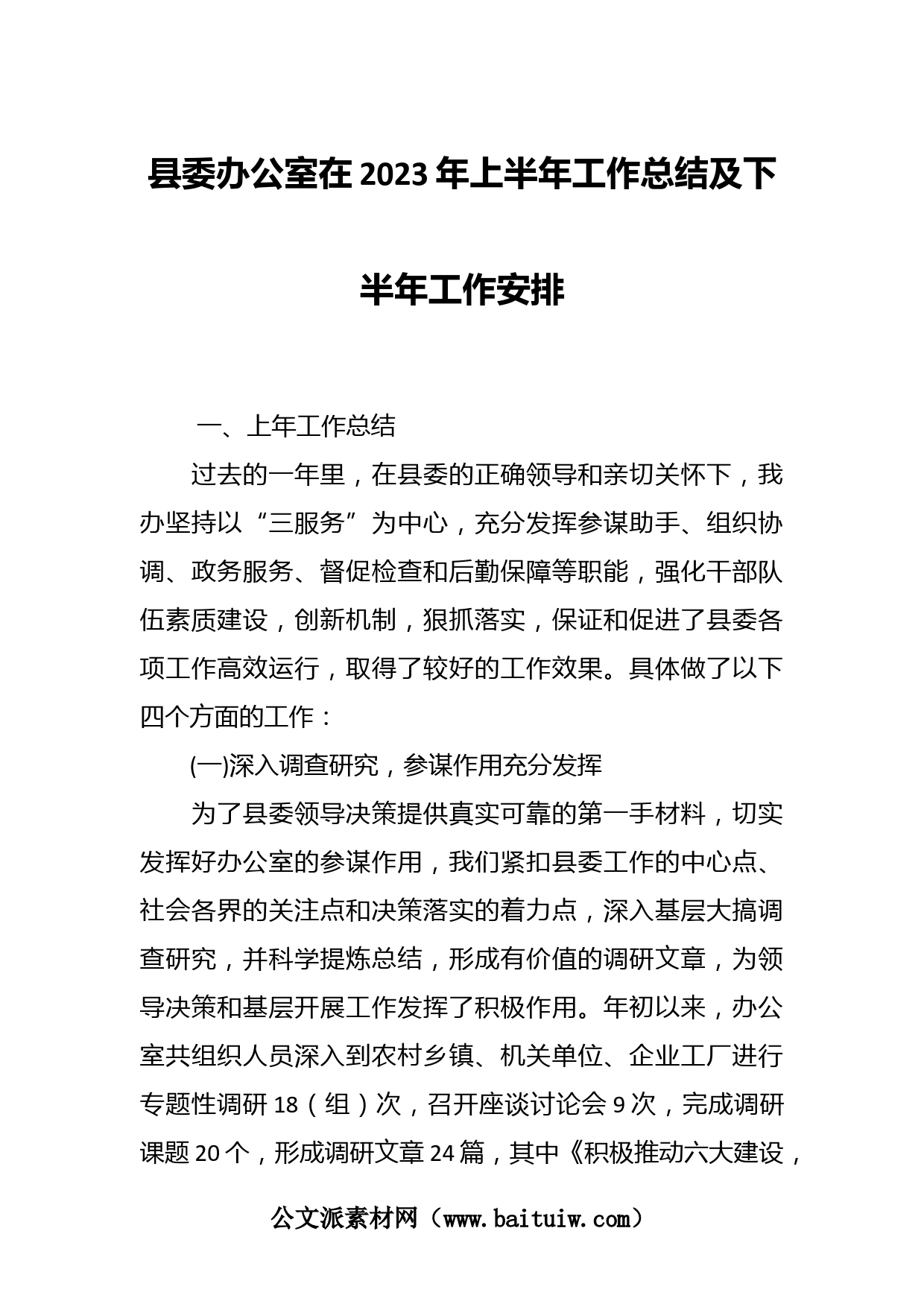 县委办公室在2023年上半年工作总结及下半年工作安排

一、上年工作总结

过去的一年里，在县委的正确领导和亲切关怀下，我办坚持以“三服务”为中心，充分发挥参谋助手、组织协调、政务服务、督促检查和后勤保障等职能，强化干部队伍素质建设，创新机制，狠抓落实，保证和促进了县委各项工作高效运行，取得了较好的工作效果。具体做了以下四个方面的工作：

(一)深入调查研究，参谋作用充分发挥

为了县委领导决策提供真实可靠的第一手材料，切实发挥好办公室的参谋作用，我们紧扣县委工作的中心点、社会各界的关注点和决策落实的着力点，深入基层大搞调查研究，并科学提炼总结，形成有价值的调研文章，为领导决策和基层开展工作发挥了积极作用。年初以来，办公室共组织人员深入到农村乡镇、机关单位、企业工厂进行专题性调研18（组）次，召开座谈讨论会9次，完成调研课题20个，形成调研文章24篇，其中《积极推动六大建设，

公文派素材网（www.baituiw.com）